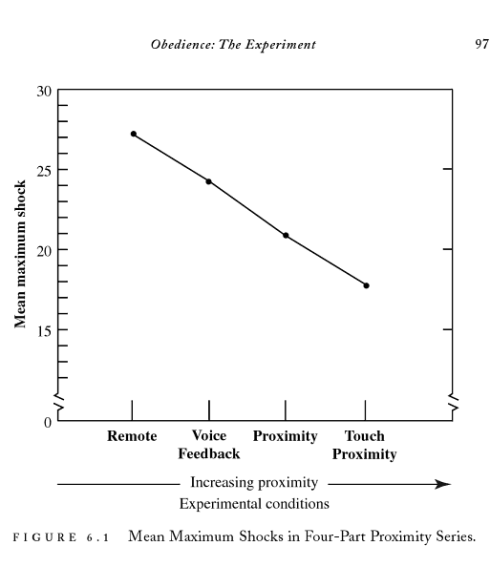 Obedience: The Experiment

97

Mean maximum shock

30

25

20

15

0

Remote

Voice Feedback

Proximity

Touch Proximity

Increasing proximity

Experimental conditions

FIGURE 6.1 Mean Maximum Shocks in Four-Part Proximity Series.